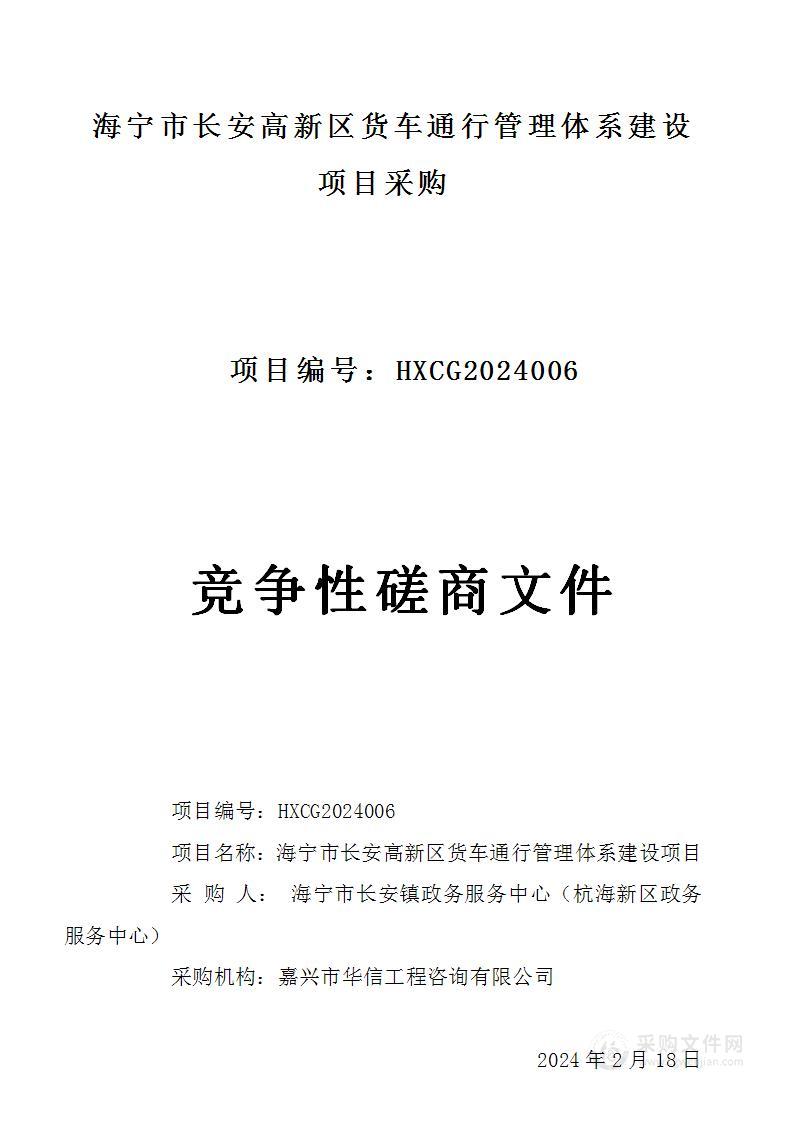 海宁市长安高新区货车通行管理体系建设项目采购

项目编号：HXCG2024006

竞争性磋商文件

项目编号：HXCG2024006

项目名称：海宁市长安高新区货车通行管理体系建设项目

采 购 人： 海宁市长安镇政务服务中心（杭海新区政务服务中心）

采购机构：嘉兴市华信工程咨询有限公司

2024 年 2 月 18 日

采购文件网